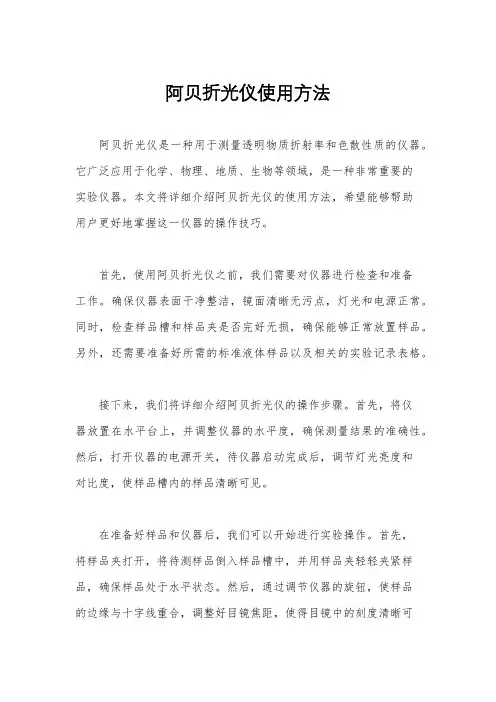 阿贝折光仪使用方法

阿贝折光仪是一种用于测量透明物质折射率和色散性质的仪器。它广泛应用于化学、物理、地质、生物等领域，是一种非常重要的实验仪器。本文将详细介绍阿贝折光仪的使用方法，希望能够帮助用户更好地掌握这一仪器的操作技巧。

首先，使用阿贝折光仪之前，我们需要对仪器进行检查和准备工作。确保仪器表面干净整洁，镜面清晰无污点，灯光和电源正常。同时，检查样品槽和样品夹是否完好无损，确保能够正常放置样品。另外，还需要准备好所需的标准液体样品以及相关的实验记录表格。

接下来，我们将详细介绍阿贝折光仪的操作步骤。首先，将仪器放置在水平台上，并调整仪器的水平度，确保测量结果的准确性。然后，打开仪器的电源开关，待仪器启动完成后，调节灯光亮度和对比度，使样品槽内的样品清晰可见。

在准备好样品和仪器后，我们可以开始进行实验操作。首先，将样品夹打开，将待测样品倒入样品槽中，并用样品夹轻轻夹紧样品，确保样品处于水平状态。然后，通过调节仪器的旋钮，使样品的边缘与十字线重合，调整好目镜焦距，使得目镜中的刻度清晰可